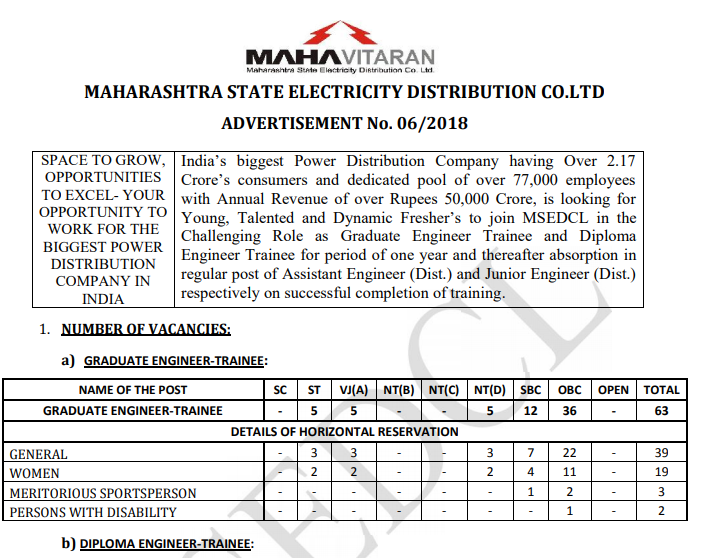 MAHAVITARAN
Maharashtra State Electricity Distribution Co. Ltd.

MAHARASHTRA STATE ELECTRICITY DISTRIBUTION CO.LTD

ADVERTISEMENT No. 06/2018

| SPACE TO GROW, OPPORTUNITIES TO EXCEL- YOUR OPPORTUNITY TO WORK FOR THE BIGGEST POWER DISTRIBUTION COMPANY IN INDIA | India's biggest Power Distribution Company having Over 2.17 Crore's consumers and dedicated pool of over 77,000 employees with Annual Revenue of over Rupees 50,000 Crore, is looking for Young, Talented and Dynamic Fresher's to join MSEDCL in the Challenging Role as Graduate Engineer Trainee and Diploma Engineer Trainee for period of one year and thereafter absorption in regular post of Assistant Engineer (Dist.) and Junior Engineer (Dist.) respectively on successful completion of training. |
|---|---|

1. NUMBER OF VACANCIES:

a) GRADUATE ENGINEER-TRAINEE:

| NAME OF THE POST | SC | ST | VJ(A) | NT(B) | NT(C) | NT(D) | SBC | OBC | OPEN | TOTAL |
|---|---|---|---|---|---|---|---|---|---|---|
| GRADUATE ENGINEER-TRAINEE | - | 5 | 5 | - | - | 5 | 12 | 36 | - | 63 |
| DETAILS OF HORIZONTAL RESERVATION | | | | | | | | | | |
| GENERAL | - | 3 | 3 | - | - | 3 | 7 | 22 | - | 39 |
| WOMEN | - | 2 | 2 | - | - | 2 | 4 | 11 | - | 19 |
| MERITORIOUS SPORTSPERSON | - | - | - | - | - | - | 1 | 2 | - | 3 |
| PERSONS WITH DISABILITY | - | - | - | - | - | - | - | 1 | - | 2 |

b) DIPLOMA ENGINEER-TRAINEE:

MSEDCL